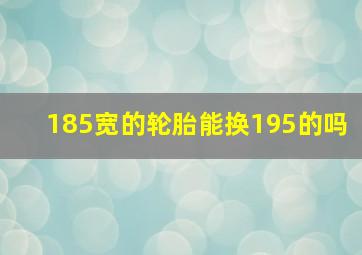 185宽的轮胎能换195的吗